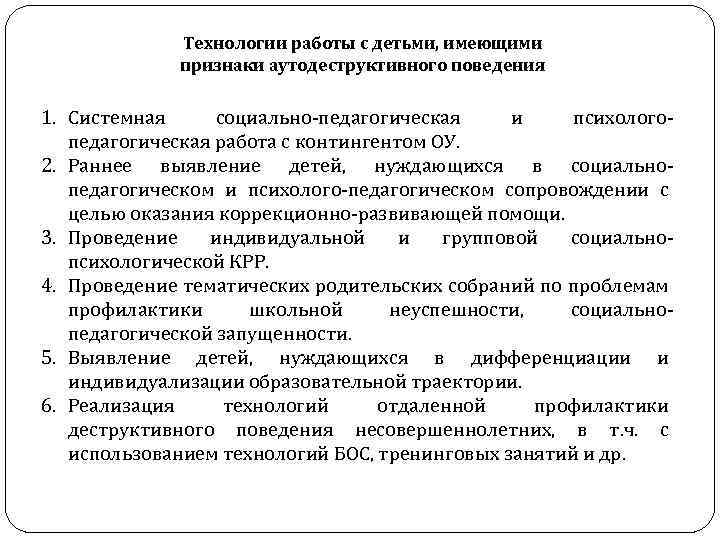 Технологии работы с детьми, имеющими признаки аутодеструктивного поведения

1. Системная социально-педагогическая и психолого-педагогическая работа с контингентом ОУ.
2. Раннее выявление детей, нуждающихся в социально-педагогическом и психолого-педагогическом сопровождении с целью оказания коррекционно-развивающей помощи.
3. Проведение индивидуальной и групповой социально-психологической КРР.
4. Проведение тематических родительских собраний по проблемам профилактики школьной неуспешности, социально-педагогической запущенности.
5. Выявление детей, нуждающихся в дифференциации и индивидуализации образовательной траектории.
6. Реализация технологий отдаленной профилактики деструктивного поведения несовершеннолетних, в т.ч. с использованием технологий БОС, тренинговых занятий и др.